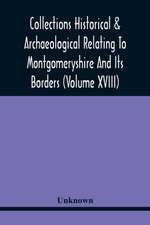 Collections Historical & Archaeological Relating To Montgomeryshire And Its Borders (Volume XVIII)

Unknown